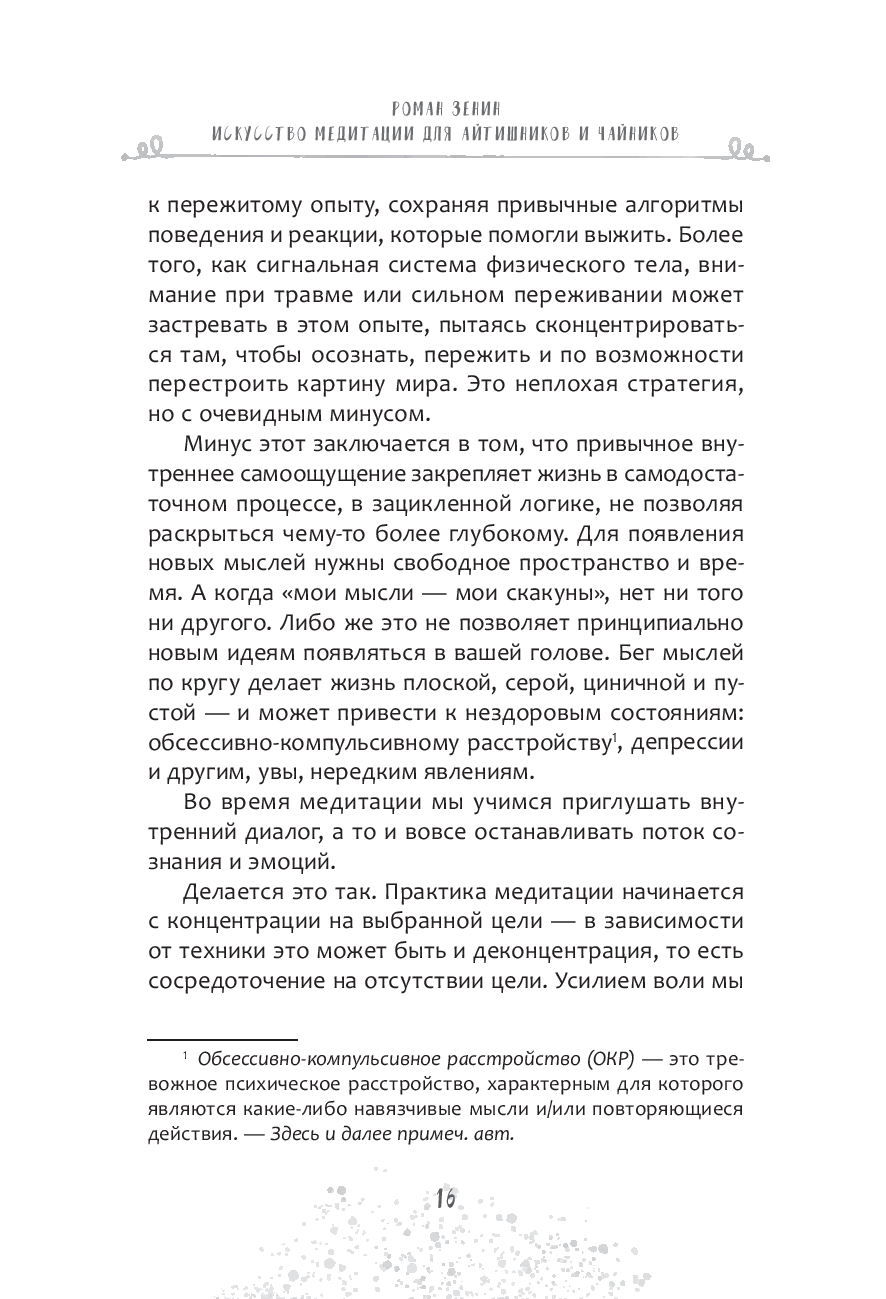 РОМАН ЗЕНИН
ИСКУССТВО МЕДИТАЦИИ ДЛЯ АЙТИШНИКОВ И ЧАЙНИКОВ

к пережитому опыту, сохраняя привычные алгоритмы поведения и реакции, которые помогли выжить. Более того, как сигнальная система физического тела, внимание при травме или сильном переживании может застревать в этом опыте, пытаясь сконцентрироваться там, чтобы осознать, пережить и по возможности перестроить картину мира. Это неплохая стратегия, но с очевидным минусом.

Минус этот заключается в том, что привычное внутреннее самоощущение закрепляет жизнь в самодостаточном процессе, в зацикленной логике, не позволяя раскрыться чему-то более глубокому. Для появления новых мыслей нужны свободное пространство и время. А когда «мои мысли — мои скакуны», нет ни того ни другого. Либо же это не позволяет принципиально новым идеям появляться в вашей голове. Бег мыслей по кругу делает жизнь плоской, серой, циничной и пустой — и может привести к нездоровым состояниям: обсессивно-компульсивному расстройству$^1$, депрессии и другим, увы, нередким явлениям.

Во время медитации мы учимся приглушать внутренний диалог, а то и вовсе останавливать поток сознания и эмоций.

Делается это так. Практика медитации начинается с концентрации на выбранной цели — в зависимости от техники это может быть и деконцентрация, то есть сосредоточение на отсутствии цели. Усилием воли мы

$^1$ Обсессивно-компульсивное расстройство (ОКР) — это тревожное психическое расстройство, характерным для которого являются какие-либо навязчивые мысли и/или повторяющиеся действия. — Здесь и далее примеч. авт.

16